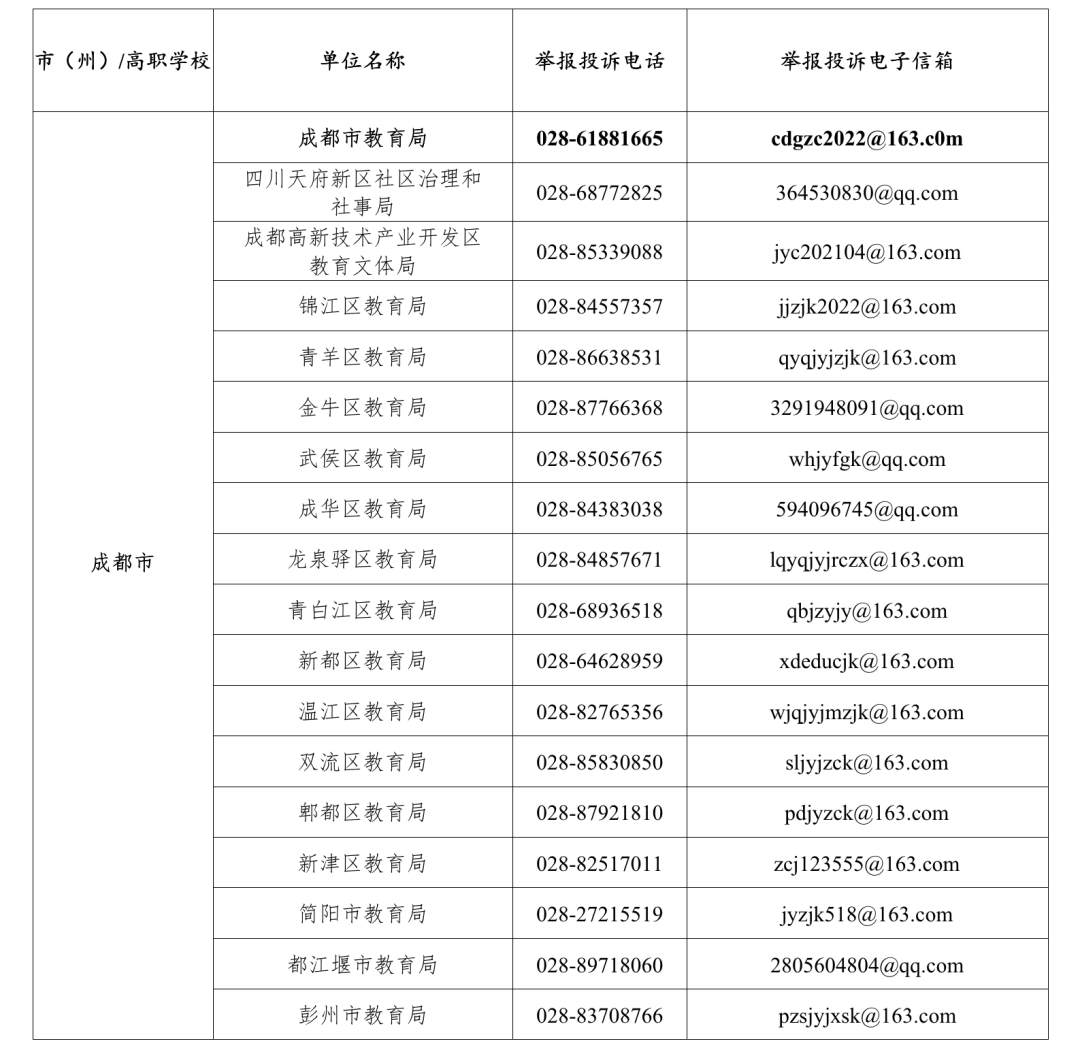 | 市（州）/高职学校 | 单位名称 | 举报投诉电话 | 举报投诉电子信箱 |
|---|---|---|---|
| 成都市 | 成都市教育局 | 028-61881665 | cdgzc2022@163.c0m |
| | 四川天府新区社区治理和社事局 | 028-68772825 | 364530830@qq.com |
| | 成都高新技术产业开发区教育文体局 | 028-85339088 | jyc202104@163.com |
| | 锦江区教育局 | 028-84557357 | jjzjk2022@163.com |
| | 青羊区教育局 | 028-86638531 | qyqjyjzjk@163.com |
| | 金牛区教育局 | 028-87766368 | 3291948091@qq.com |
| | 武侯区教育局 | 028-85056765 | whjyfgk@qq.com |
| | 成华区教育局 | 028-84383038 | 594096745@qq.com |
| | 龙泉驿区教育局 | 028-84857671 | lqyqjyjrczx@163.com |
| | 青白江区教育局 | 028-68936518 | qbjzyjy@163.com |
| | 新都区教育局 | 028-64628959 | xdeducjk@163.com |
| | 温江区教育局 | 028-82765356 | wjqjyjmzjk@163.com |
| | 双流区教育局 | 028-85830850 | sljyjzck@163.com |
| | 郫都区教育局 | 028-87921810 | pdjyzck@163.com |
| | 新津区教育局 | 028-82517011 | zcj123555@163.com |
| | 简阳市教育局 | 028-27215519 | jyzjk518@163.com |
| | 都江堰市教育局 | 028-89718060 | 2805604804@qq.com |
| | 彭州市教育局 | 028-83708766 | pzsjyjxsk@163.com |